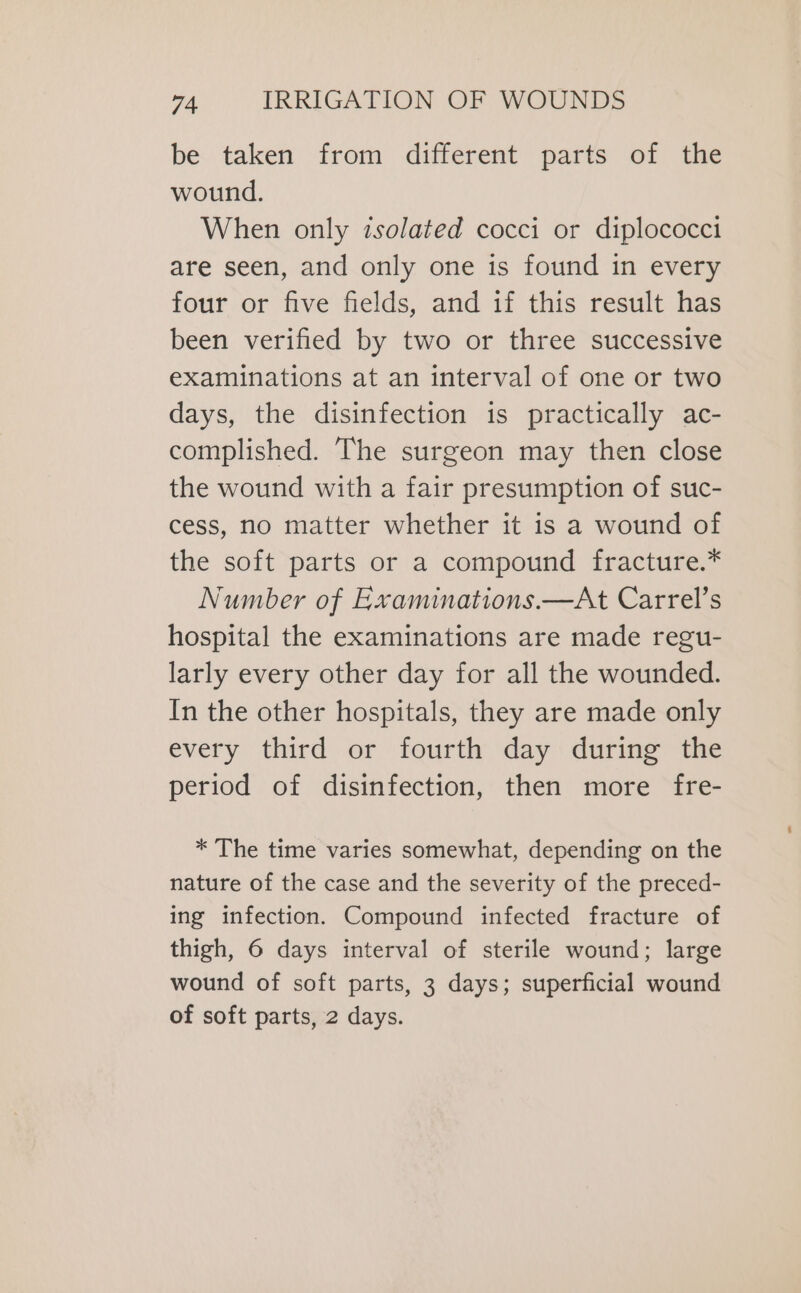 74 IRRIGATION OF WOUNDS

be taken from different parts of the wound.

When only isolated cocci or diplococci are seen, and only one is found in every four or five fields, and if this result has been verified by two or three successive examinations at an interval of one or two days, the disinfection is practically accomplished. The surgeon may then close the wound with a fair presumption of success, no matter whether it is a wound of the soft parts or a compound fracture.*

Number of Examinations.—At Carrel's hospital the examinations are made regularly every other day for all the wounded. In the other hospitals, they are made only every third or fourth day during the period of disinfection, then more fre-

* The time varies somewhat, depending on the nature of the case and the severity of the preceding infection. Compound infected fracture of thigh, 6 days interval of sterile wound; large wound of soft parts, 3 days; superficial wound of soft parts, 2 days.